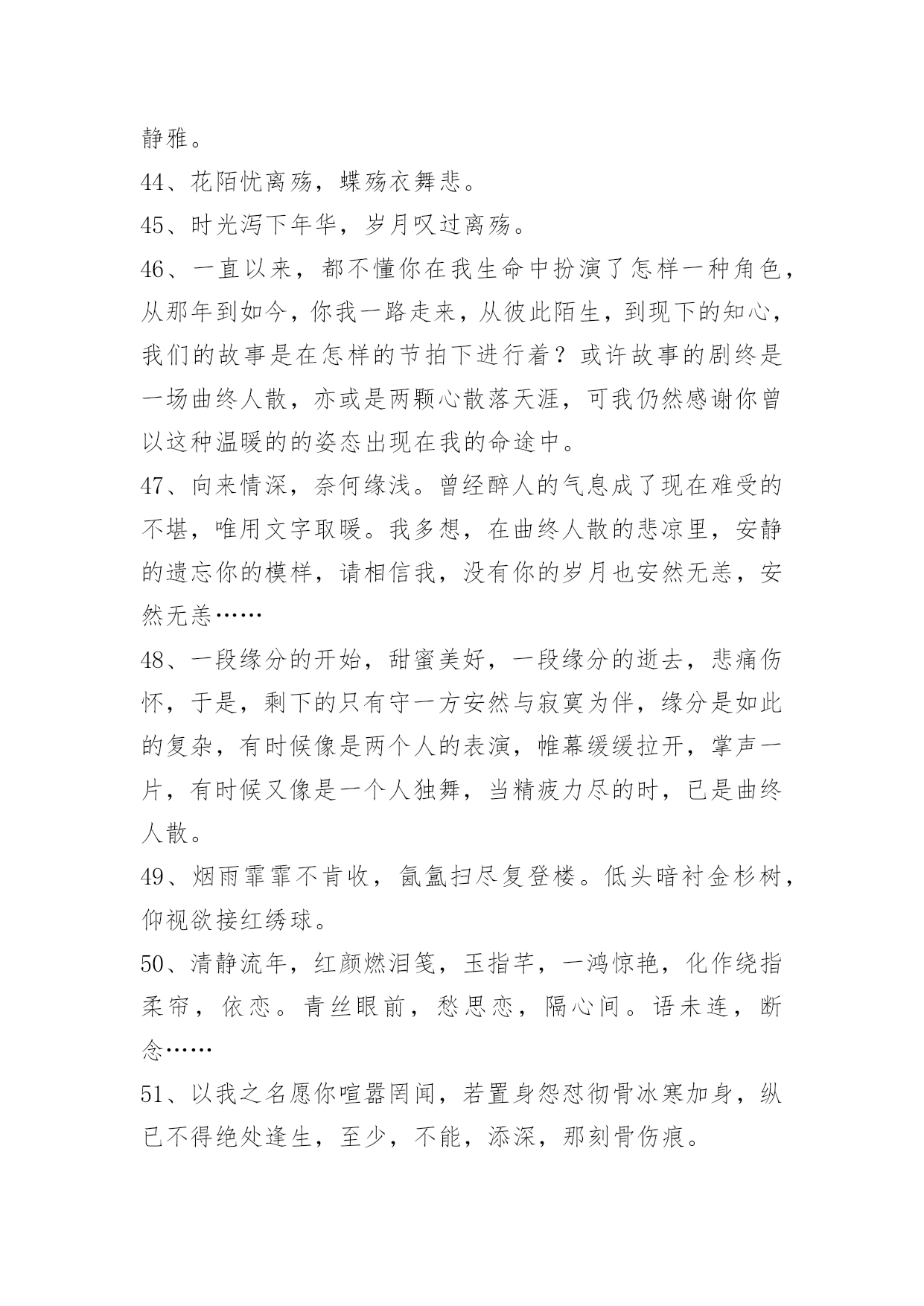 静雅。

44、花陌忧离殇，蝶殇衣舞悲。

45、时光泻下年华，岁月叹过离殇。

46、一直以来，都不懂你在我生命中扮演了怎样一种角色，从那年到如今，你我一路走来，从彼此陌生，到现下的知心，我们的故事是在怎样的节拍下进行着？或许故事的剧终是一场曲终人散，亦或是两颗心散落天涯，可我仍然感谢你曾以这种温暖的的姿态出现在我的命途中。

47、向来情深，奈何缘浅。曾经醉人的气息成了现在难受的不堪，唯用文字取暖。我多想，在曲终人散的悲凉里，安静的遗忘你的模样，请相信我，没有你的岁月也安然无恙，安然无恙……

48、一段缘分的开始，甜蜜美好，一段缘分的逝去，悲痛伤怀，于是，剩下的只有守一方安然与寂寞为伴，缘分是如此的复杂，有时候像是两个人的表演，帷幕缓缓拉开，掌声一片，有时候又像是一个人独舞，当精疲力尽的时，已是曲终人散。

49、烟雨霏霏不肯收，氤氲扫尽复登楼。低头暗衬金杉树，仰视欲接红绣球。

50、清静流年，红颜燃泪笺，玉指芊，一鸿惊艳，化作绕指柔帘，依恋。青丝眼前，愁思恋，隔心间。语未连，断念……

51、以我之名愿你喧嚣罔闻，若置身怨怼彻骨冰寒加身，纵已不得绝处逢生，至少，不能，添深，那刻骨伤痕。